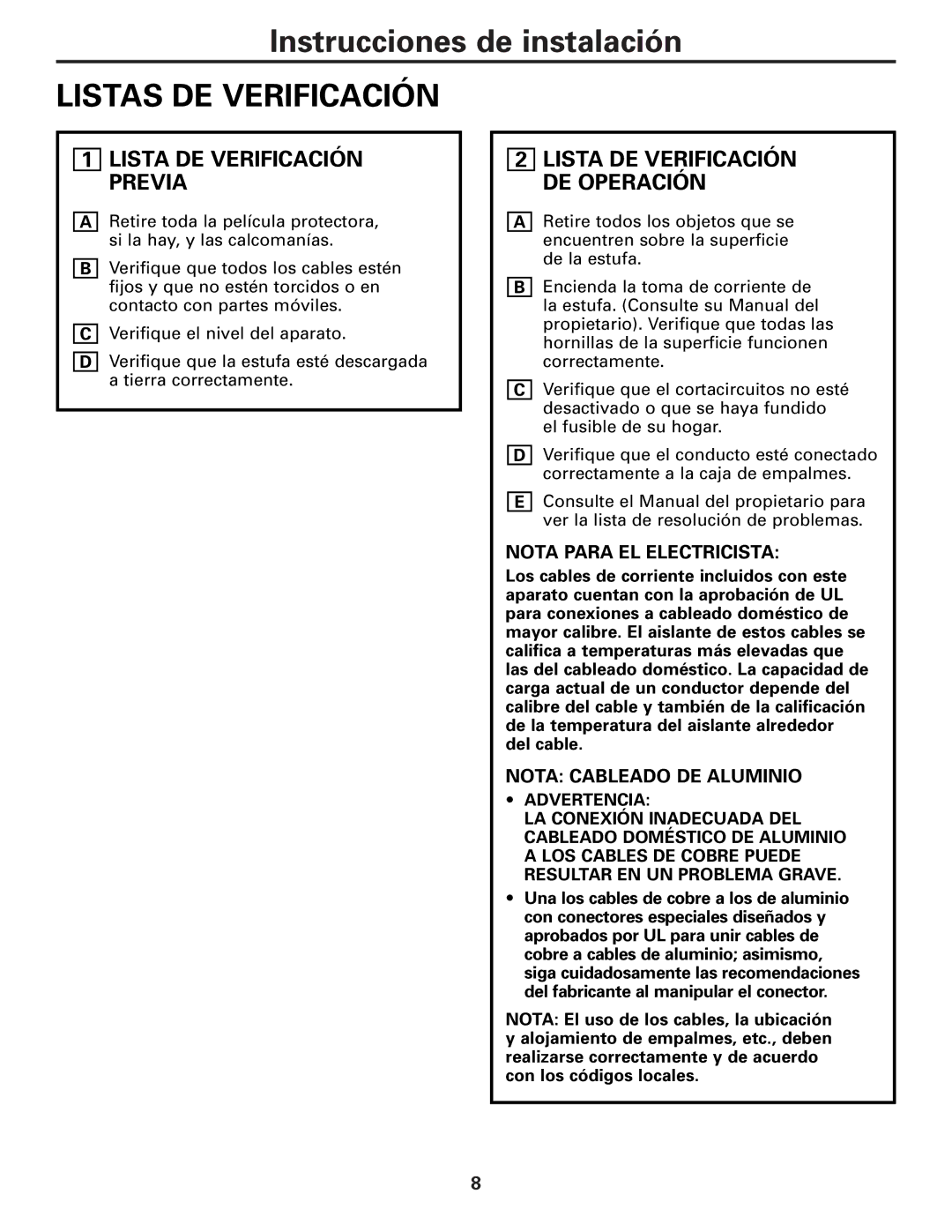 Instrucciones de instalación

LISTAS DE VERIFICACIÓN

1 LISTA DE VERIFICACIÓN PREVIA

A Retire toda la película protectora, si la hay, y las calcomanías.

B Verifique que todos los cables estén fijos y que no estén torcidos o en contacto con partes móviles.

C Verifique el nivel del aparato.

D Verifique que la estufa esté descargada a tierra correctamente.

2 LISTA DE VERIFICACIÓN DE OPERACIÓN

A Retire todos los objetos que se encuentren sobre la superficie de la estufa.

B Encienda la toma de corriente de la estufa. (Consulte su Manual del propietario). Verifique que todas las hornillas de la superficie funcionen correctamente.

C Verifique que el cortacircuitos no esté desactivado o que se haya fundido el fusible de su hogar.

D Verifique que el conducto esté conectado correctamente a la caja de empalmes.

E Consulte el Manual del propietario para ver la lista de resolución de problemas.

NOTA PARA EL ELECTRICISTA:

Los cables de corriente incluidos con este aparato cuentan con la aprobación de UL para conexiones a cableado doméstico de mayor calibre. El aislante de estos cables se califica a temperaturas más elevadas que las del cableado doméstico. La capacidad de carga actual de un conductor depende del calibre del cable y también de la calificación de la temperatura del aislante alrededor del cable.

NOTA: CABLEADO DE ALUMINIO

• ADVERTENCIA:
LA CONEXIÓN INADECUADA DEL CABLEADO DOMÉSTICO DE ALUMINIO A LOS CABLES DE COBRE PUEDE RESULTAR EN UN PROBLEMA GRAVE.

• Una los cables de cobre a los de aluminio con conectores especiales diseñados y aprobados por UL para unir cables de cobre a cables de aluminio; asimismo, siga cuidadosamente las recomendaciones del fabricante al manipular el conector.

NOTA: El uso de los cables, la ubicación y alojamiento de empalmes, etc., deben realizarse correctamente y de acuerdo con los códigos locales.

8